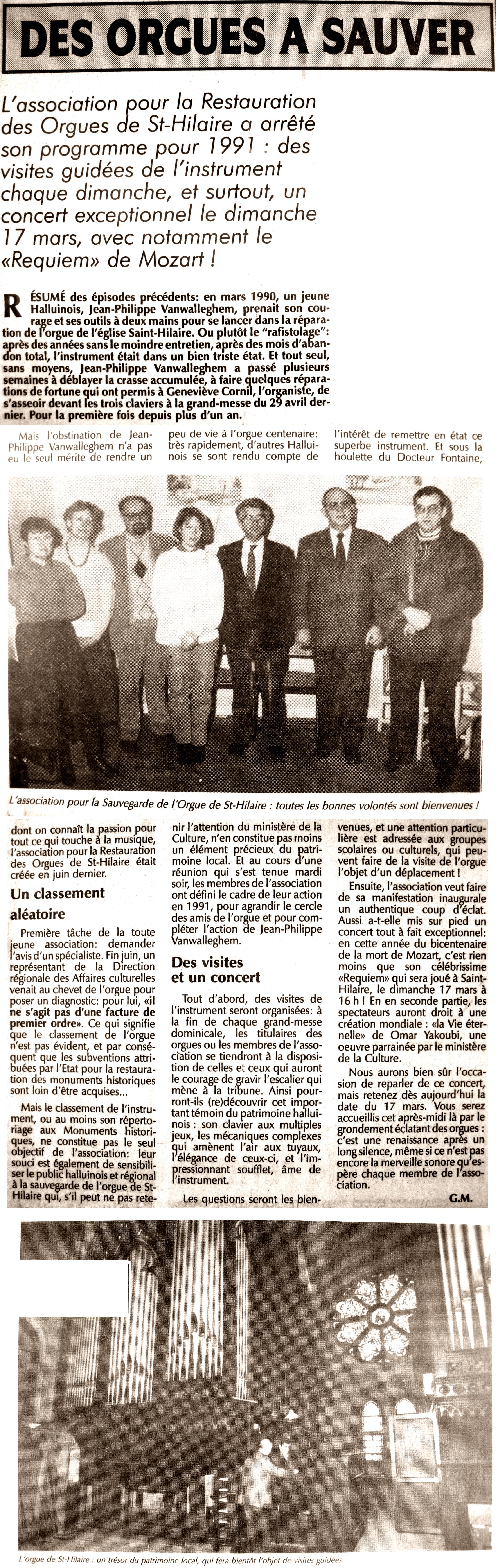 DES ORGUES A SAUVER

L'association pour la Restauration des Orgues de St-Hilaire a arrêté son programme pour 1991 : des visites guidées de l'instrument chaque dimanche, et surtout, un concert exceptionnel le dimanche 17 mars, avec notamment le «Requiem» de Mozart !

RÉSUMÉ des épisodes précédents: en mars 1990, un jeune Halluinois, Jean-Philippe Vanwalleghem, prenait son courage et ses outils à deux mains pour se lancer dans la réparation de l'orgue de l'église Saint-Hilaire. Ou plutôt le "rafistolage": après des années sans le moindre entretien, après des mois d'abandon total, l'instrument était dans un bien triste état. Et tout seul, sans moyens, Jean-Philippe Vanwalleghem a passé plusieurs semaines à déblayer la crasse accumulée, à faire quelques réparations de fortune qui ont permis à Geneviève Cornil, l'organiste, de s'asseoir devant les trois claviers à la grand-messe du 29 avril dernier. Pour la première fois depuis plus d'un an.

Mais l'obstination de Jean-Philippe Vanwalleghem n'a pas eu le seul mérite de rendre un peu de vie à l'orgue centenaire: très rapidement, d'autres Halluinois se sont rendu compte de l'intérêt de remettre en état ce superbe instrument. Et sous la houlette du Docteur Fontaine,

L'association pour la Sauvegarde de l'Orgue de St-Hilaire : toutes les bonnes volontés sont bienvenues !

dont on connaît la passion pour tout ce qui touche à la musique, l'association pour la Restauration des Orgues de St-Hilaire était créée en juin dernier.

Un classement aléatoire

Première tâche de la toute jeune association: demander l'avis d'un spécialiste. Fin juin, un représentant de la Direction régionale des Affaires culturelles venait au chevet de l'orgue pour poser un diagnostic: pour lui, «il ne s'agit pas d'une facture de premier ordre». Ce qui signifie que le classement de l'orgue n'est pas évident, et par conséquent que les subventions attribuées par l'Etat pour la restauration des monuments historiques sont loin d'être acquises...

Mais le classement de l'instrument, ou au moins son répertoriage aux Monuments historiques, ne constitue pas le seul objectif de l'association: leur souci est également de sensibiliser le public halluinois et régional à la sauvegarde de l'orgue de St-Hilaire qui, s'il peut ne pas retenir l'attention du ministère de la Culture, n'en constitue pas moins un élément précieux du patrimoine local. Et au cours d'une réunion qui s'est tenue mardi soir, les membres de l'association ont défini le cadre de leur action en 1991, pour agrandir le cercle des amis de l'orgue et pour compléter l'action de Jean-Philippe Vanwalleghem.

Des visites et un concert

Tout d'abord, des visites de l'instrument seront organisées: à la fin de chaque grand-messe dominicale, les titulaires des orgues ou les membres de l'association se tiendront à la disposition de celles et ceux qui auront le courage de gravir l'escalier qui mène à la tribune. Ainsi pourront-ils (re)découvrir cet important témoin du patrimoine halluinois : son clavier aux multiples jeux, les mécaniques complexes qui amènent l'air aux tuyaux, l'élégance de ceux-ci, et l'impressionnant soufflet, âme de l'instrument.

Les questions seront les bienvenues, et une attention particulière est adressée aux groupes scolaires ou culturels, qui peuvent faire de la visite de l'orgue l'objet d'un déplacement !

Ensuite, l'association veut faire de sa manifestation inaugurale un authentique coup d'éclat. Aussi a-t-elle mis sur pied un concert tout à fait exceptionnel: en cette année du bicentenaire de la mort de Mozart, c'est rien moins que son célébrissime «Requiem» qui sera joué à Saint-Hilaire, le dimanche 17 mars à 16 h ! En en seconde partie, les spectateurs auront droit à une création mondiale : «la Vie éternelle» de Omar Yakoubi, une oeuvre parrainée par le ministère de la Culture.

Nous aurons bien sûr l'occasion de reparler de ce concert, mais retenez dès aujourd'hui la date du 17 mars. Vous serez accueillis cet après-midi là par le grondement éclatant des orgues : c'est une renaissance après un long silence, même si ce n'est pas encore la merveille sonore qu'espère chaque membre de l'association.

G.M.

L'orgue de St-Hilaire : un trésor du patrimoine local, qui fera bientôt l'objet de visites guidées.